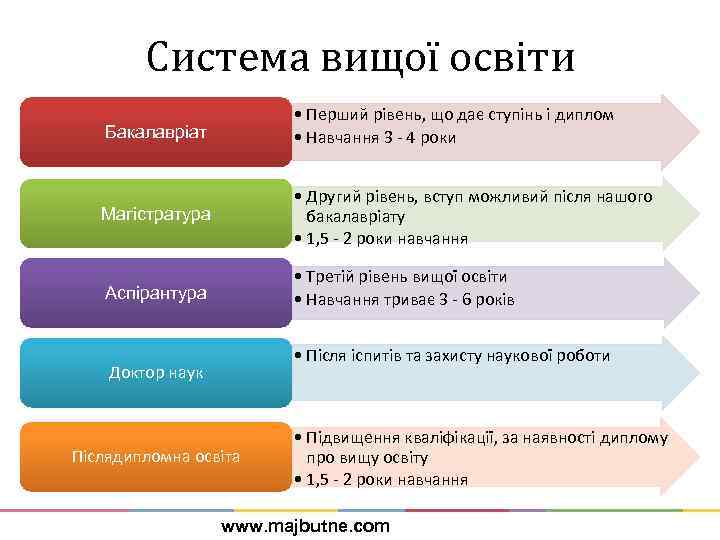 Система вищої освіти

Бакалавріат

• Перший рівень, що дає ступінь і диплом
• Навчання 3 - 4 роки

Магістратура

• Другий рівень, вступ можливий після нашого бакалавріату
• 1,5 - 2 роки навчання

Аспірантура

• Третій рівень вищої освіти
• Навчання триває 3 - 6 років

Доктор наук

• Після іспитів та захисту наукової роботи

Післядипломна освіта

• Підвищення кваліфікації, за наявності диплому про вищу освіту
• 1,5 - 2 роки навчання

www.majbutne.com